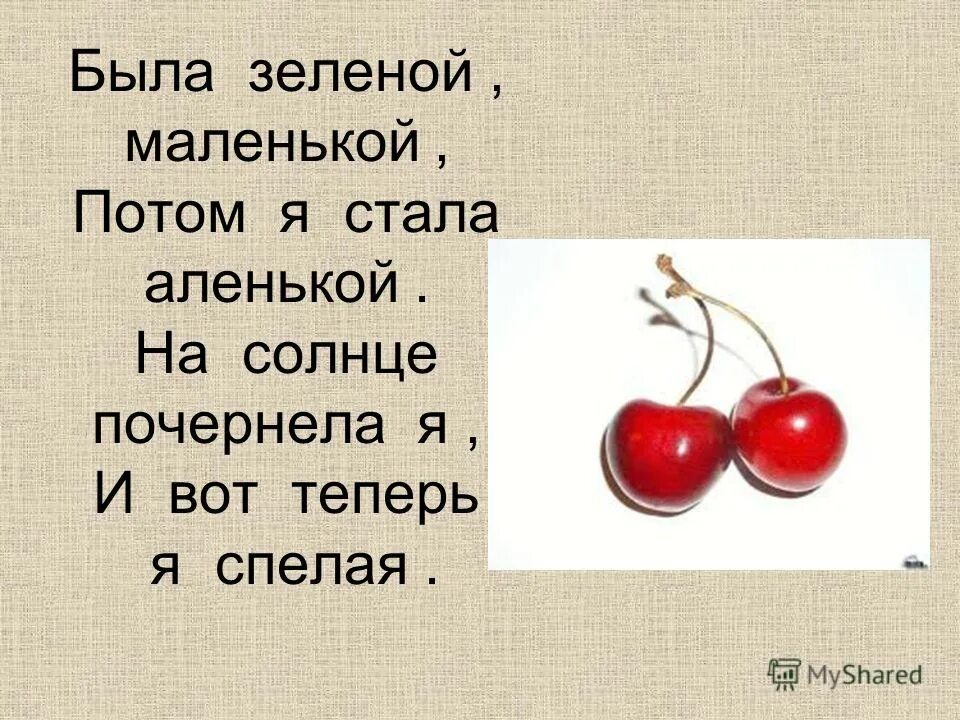 Была зеленой , маленькой ,
Потом я стала аленькой .
На солнце почернела я ,
И вот теперь я спелая .

MyShared